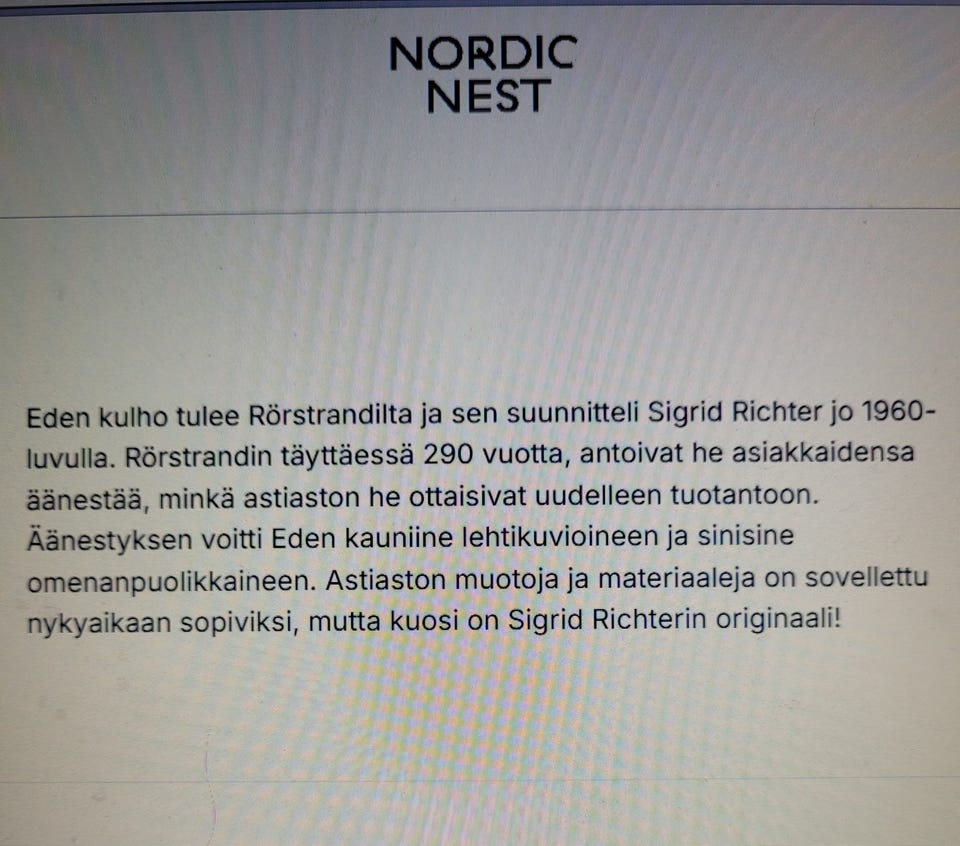 NORDIC
NEST

Eden kulho tulee Rörstrandilta ja sen suunnitteli Sigrid Richter jo 1960-luvulla. Rörstrandin täyttäessä 290 vuotta, antoivat he asiakkaidensa äänestää, minkä astiaston he ottaisivat uudelleen tuotantoon. Äänestyksen voitti Eden kauniine lehtikuvioineen ja sinisine omenanpuolikkaineen. Astiaston muotoja ja materiaaleja on sovellettu nykyaikaan sopiviksi, mutta kuosi on Sigrid Richterin originaali!